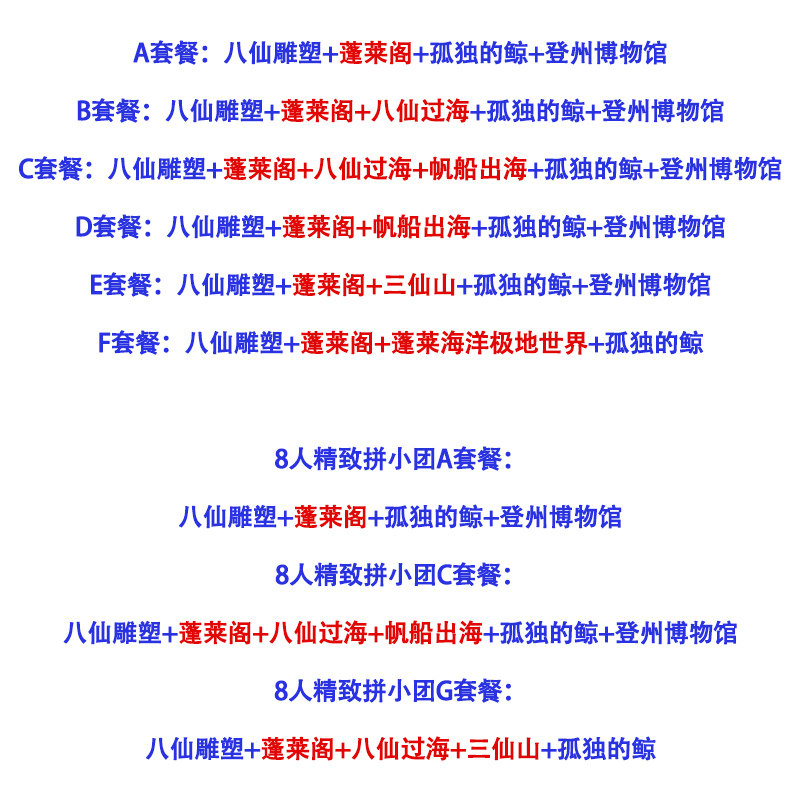 A套餐：八仙雕塑+蓬莱阁+孤独的鲸+登州博物馆

B套餐：八仙雕塑+蓬莱阁+八仙过海+孤独的鲸+登州博物馆

C套餐：八仙雕塑+蓬莱阁+八仙过海+帆船出海+孤独的鲸+登州博物馆

D套餐：八仙雕塑+蓬莱阁+帆船出海+孤独的鲸+登州博物馆

E套餐：八仙雕塑+蓬莱阁+三仙山+孤独的鲸+登州博物馆

F套餐：八仙雕塑+蓬莱阁+蓬莱海洋极地世界+孤独的鲸

8人精致拼小团A套餐：

八仙雕塑+蓬莱阁+孤独的鲸+登州博物馆

8人精致拼小团C套餐：

八仙雕塑+蓬莱阁+八仙过海+帆船出海+孤独的鲸+登州博物馆

8人精致拼小团G套餐：

八仙雕塑+蓬莱阁+八仙过海+三仙山+孤独的鲸